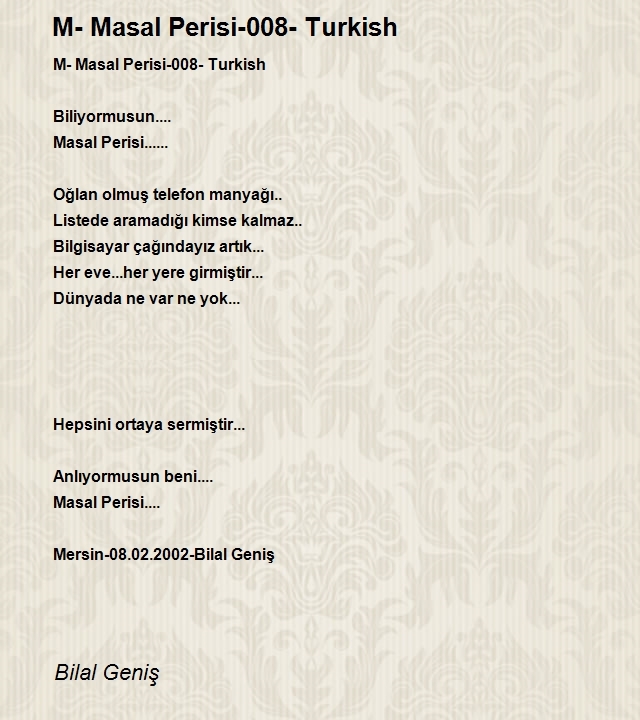 M- Masal Perisi-008- Turkish

M- Masal Perisi-008- Turkish

Biliyormusun....
Masal Perisi......

Oğlan olmuş telefon manyağı..
Listede aramadığı kimse kalmaz..
Bilgisayar çağındayız artık...
Her eve...her yere girmiştir...
Dünyada ne var ne yok...

Hepsini ortaya sermiştir...

Anlıyormusun beni....
Masal Perisi....

Mersin-08.02.2002-Bilal Geniş

Bilal Geniş